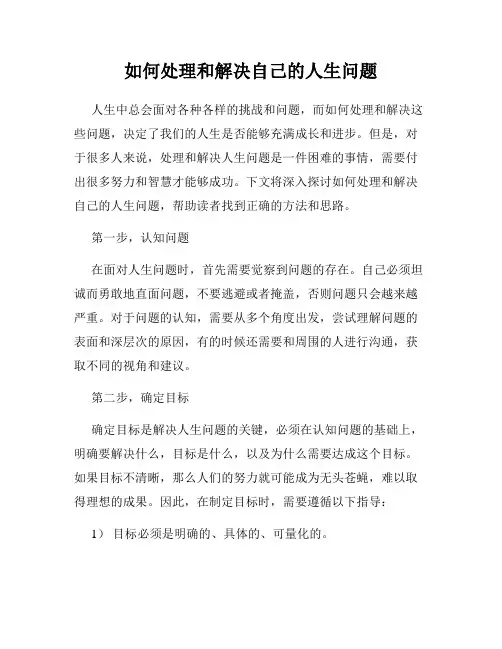 如何处理和解决自己的人生问题

人生中总会面对各种各样的挑战和问题，而如何处理和解决这些问题，决定了我们的人生是否能够充满成长和进步。但是，对于很多人来说，处理和解决人生问题是一件困难的事情，需要付出很多努力和智慧才能够成功。下文将深入探讨如何处理和解决自己的人生问题，帮助读者找到正确的方法和思路。

第一步，认知问题

在面对人生问题时，首先需要觉察到问题的存在。自己必须坦诚而勇敢地直面问题，不要逃避或者掩盖，否则问题只会越来越严重。对于问题的认知，需要从多个角度出发，尝试理解问题的表面和深层次的原因，有的时候还需要和周围的人进行沟通，获取不同的视角和建议。

第二步，确定目标

确定目标是解决人生问题的关键，必须在认知问题的基础上，明确要解决什么，目标是什么，以及为什么需要达成这个目标。如果目标不清晰，那么人们的努力就可能成为无头苍蝇，难以取得理想的成果。因此，在制定目标时，需要遵循以下指导：

1） 目标必须是明确的、具体的、可量化的。